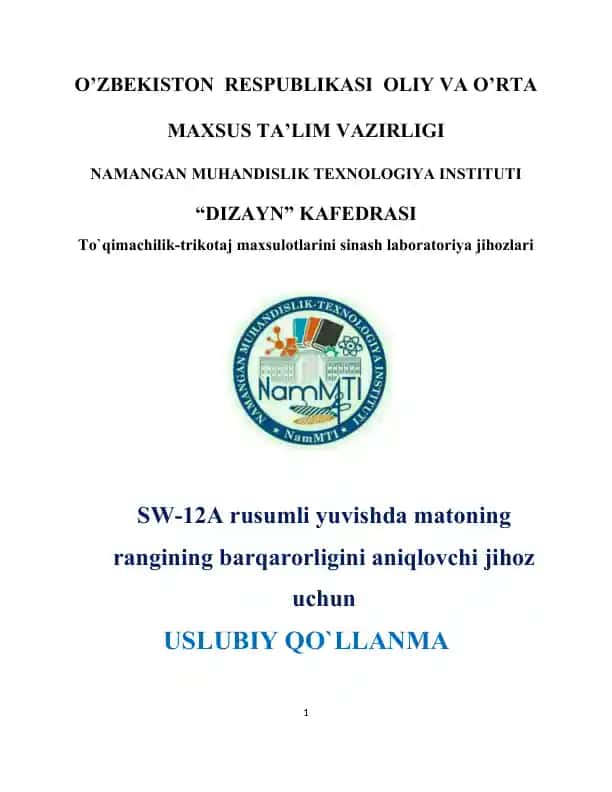 O’ZBEKISTON RESPUBLIKASI OLIY VA O’RTA

MAXSUS TA’LIM VAZIRLIGI

NAMANGAN MUHANDISLIK TEXNOLOGIYA INSTITUTI

“DIZAYN” KAFEDRASI

To`qimachilik-trikotaj maxsulotlarini sinash laboratoriya jihozlari

NAMANGAN MUHANDISLIK-TEXNOLOGIYA INSTITUTI
NamMTI
NamMTI

SW-12A rusumli yuvishda matoning rangining barqarorligini aniqlovchi jihoz uchun

USLUBIY QO`LLANMA

1